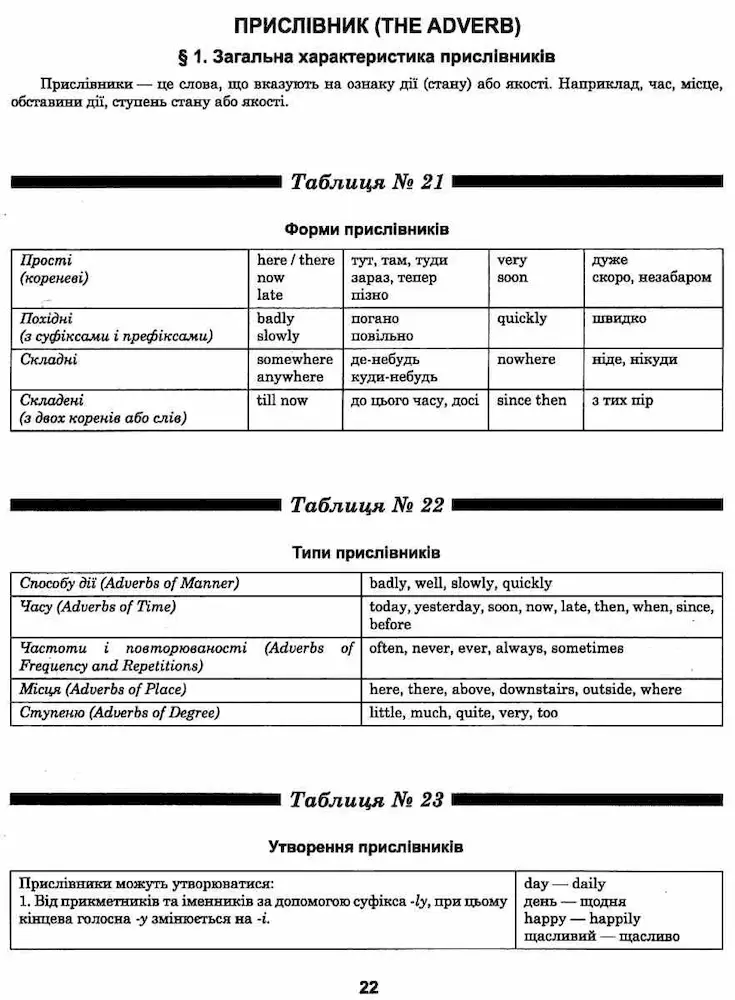 ПРИСЛІВНИК (THE ADVERB)

§ 1. Загальна характеристика прислівників

Прислівники — це слова, що вказують на ознаку дії (стану) або якості. Наприклад, час, місце, обставини дії, ступень стану або якості.

Таблиця № 21

Форми прислівників

| Прості (кореневі) | here / there now late | тут, там, туди зараз, тепер пізно | very soon | дуже скоро, незабаром |
|---|---|---|---|---|
| Похідні (з суфіксами і префіксами) | badly slowly | погано повільно | quickly | швидко |
| Складні | somewhere anywhere | де-небудь куди-небудь | nowhere | ніде, нікуди |
| Складені (з двох коренів або слів) | till now | до цього часу, досі | since then | з тих пір |

Таблиця № 22

Типи прислівників

| Способу дії (Adverbs of Manner) | badly, well, slowly, quickly |
|---|---|
| Часу (Adverbs of Time) | today, yesterday, soon, now, late, then, when, since, before |
| Частоти і повторюваності (Adverbs of Frequency and Repetitions) | often, never, ever, always, sometimes |
| Місця (Adverbs of Place) | here, there, above, downstairs, outside, where |
| Ступеню (Adverbs of Degree) | little, much, quite, very, too |

Таблиця № 23

Утворення прислівників

| Прислівники можуть утворюватися: 1. Від прикметників та іменників за допомогою суфікса -ly, при цьому кінцева голосна -y змінюється на -i. | day — daily день — щодня happy — happily щасливий — щасливо |
|---|---|

22